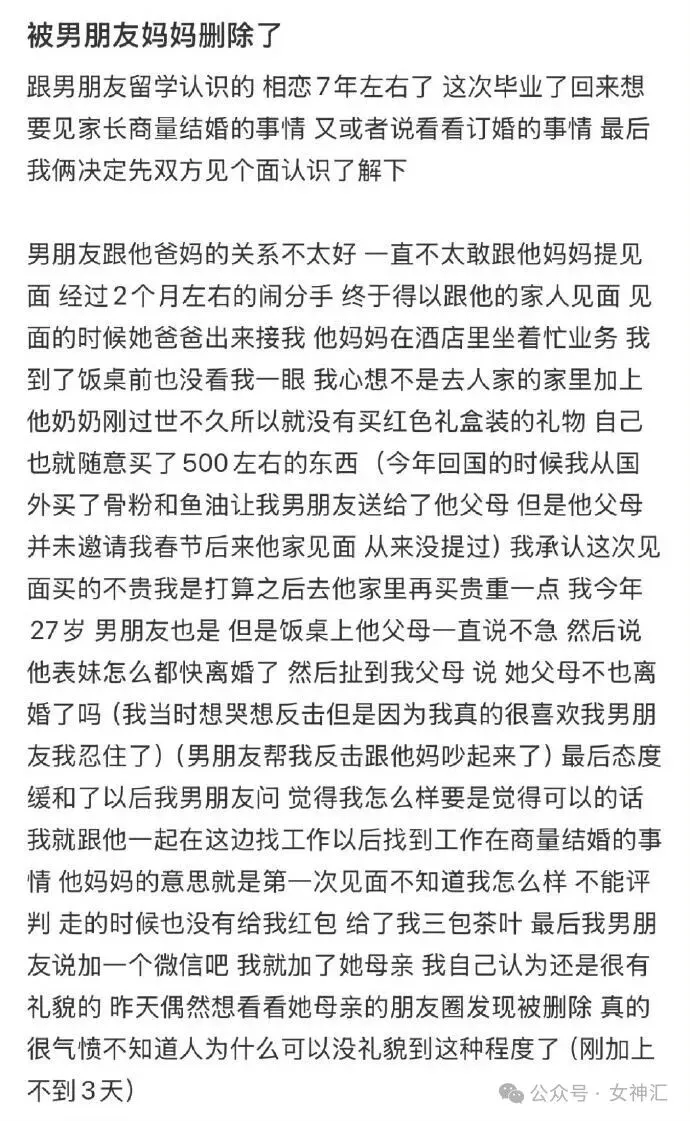 被男朋友妈妈删除了

跟男朋友留学认识的 相恋7年左右了 这次毕业了回来想要见家长商量结婚的事情 又或者说看看订婚的事情 最后我俩决定先双方见个面认识了解下

男朋友跟他爸妈的关系不太好 一直不太敢跟他妈妈提见面 经过2个月左右的闹分手 终于得以跟他的家人见面 见面的时候她爸爸出来接我 他妈妈在酒店里坐着忙业务 我到了饭桌前也没看我一眼 我心想不是去人家的家里加上他奶奶刚过世不久所以就没有买红色礼盒装的礼物 自己也就随意买了500左右的东西（今年回国的时候我从国外买了骨粉和鱼油让我男朋友送给了他父母 但是他父母并未邀请我春节后来他家见面 从来没提过）我承认这次见面买的不贵我是打算之后去他家里再买贵重一点 我今年27岁 男朋友也是 但是饭桌上他父母一直说不急 然后说他表妹怎么都快离婚了 然后扯到我父母 说 她父母不也离婚了吗（我当时想哭想反击但是因为我真的很喜欢我男朋友我忍住了）（男朋友帮我反击跟他妈吵起来了）最后态度缓和了以后我男朋友问 觉得我怎么样要是觉得可以的话我就跟他一起在这边找工作以后找到工作在商量结婚的事情 他妈妈的意思就是第一次见面不知道我怎么样 不能评判 走的时候也没有给我红包 给了我三包茶叶 最后我男朋友说加一个微信吧 我就加了她母亲 我自己认为还是很有礼貌的 昨天偶然想看看她母亲的朋友圈发现被删除 真的很气愤不知道人为什么可以没礼貌到这种程度了（刚加上不到3天）

公众号 · 女神汇